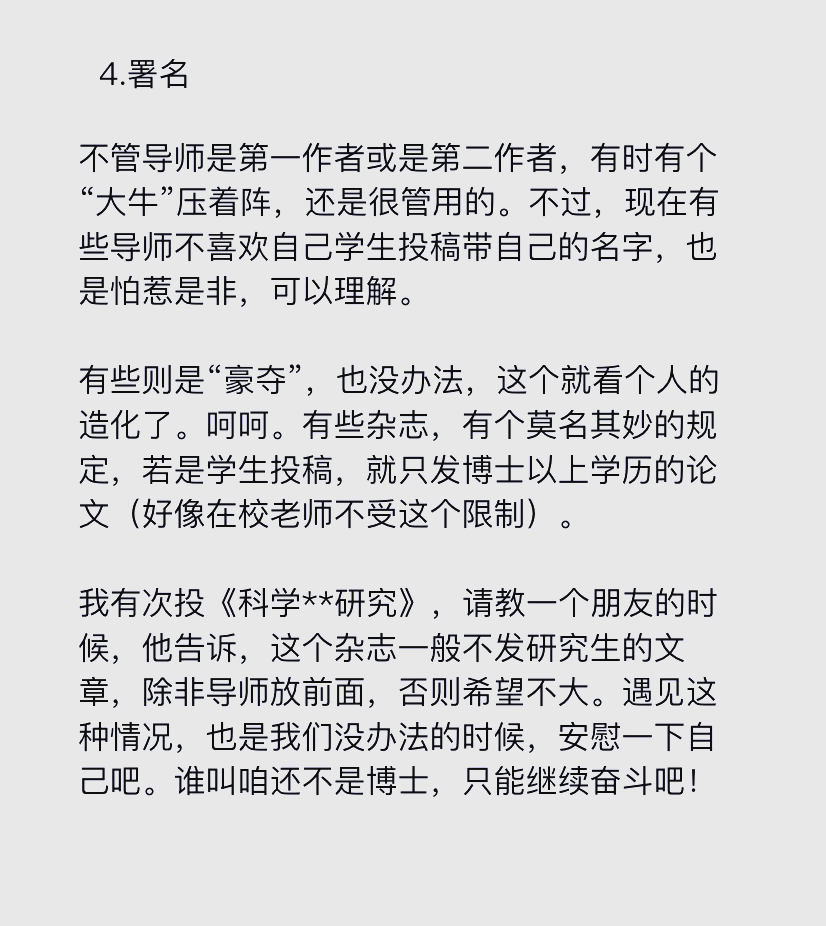 4.署名

不管导师是第一作者或是第二作者，有时有个“大牛”压着阵，还是很管用的。不过，现在有些导师不喜欢自己学生投稿带自己的名字，也是怕惹是非，可以理解。

有些则是“豪夺”，也没办法，这个就看个人的造化了。呵呵。有些杂志，有个莫名其妙的规定，若是学生投稿，就只发博士以上学历的论文（好像在校老师不受这个限制）。

我有次投《科学**研究》，请教一个朋友的时候，他告诉，这个杂志一般不发研究生的文章，除非导师放前面，否则希望不大。遇见这种情况，也是我们没办法的时候，安慰一下自己吧。谁叫咱还不是博士，只能继续奋斗吧！